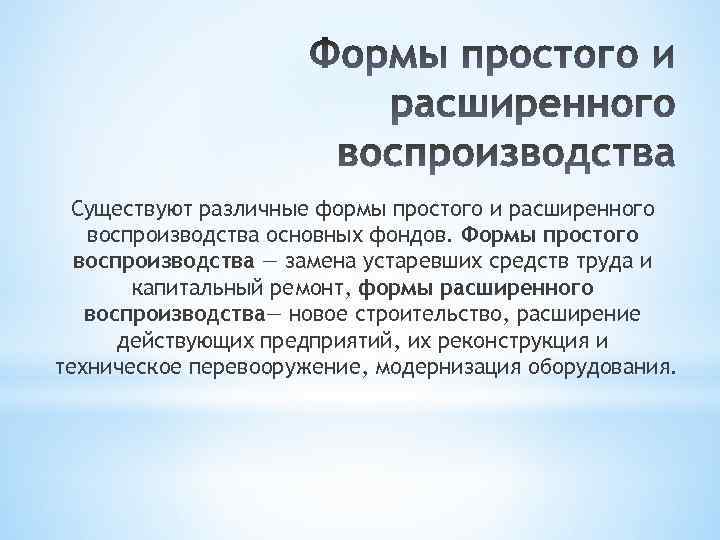 Формы простого и расширенного воспроизводства

Существуют различные формы простого и расширенного воспроизводства основных фондов. Формы простого воспроизводства — замена устаревших средств труда и капитальный ремонт, формы расширенного воспроизводства— новое строительство, расширение действующих предприятий, их реконструкция и техническое перевооружение, модернизация оборудования.